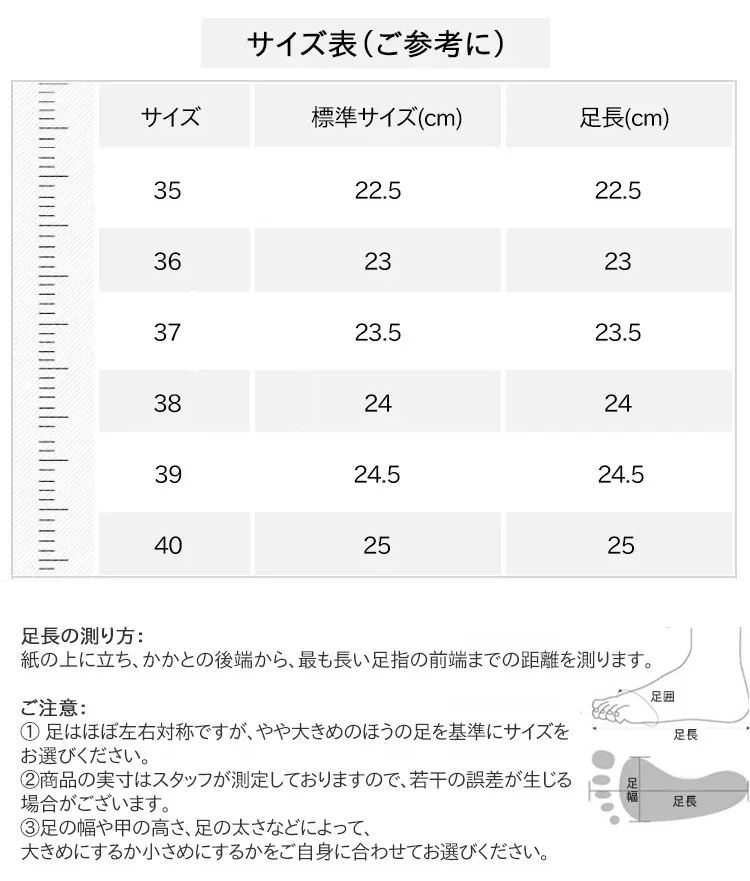 サイズ表（ご参考に）

| サイズ | 標準サイズ(cm) | 足長(cm) |
|---|---|---|
| 35 | 22.5 | 22.5 |
| 36 | 23 | 23 |
| 37 | 23.5 | 23.5 |
| 38 | 24 | 24 |
| 39 | 24.5 | 24.5 |
| 40 | 25 | 25 |

足長の測り方：
紙の上に立ち、かかとの後端から、最も長い足指の前端までの距離を測ります。

ご注意：
① 足はほぼ左右対称ですが、やや大きめのほうの足を基準にサイズをお選びください。
②商品の実寸はスタッフが測定しておりますので、若干の誤差が生じる場合がございます。
③足の幅や甲の高さ、足の太さなどによって、大きめにするか小さめにするかをご自身に合わせてお選びください。

足囲
足長
足幅
足長